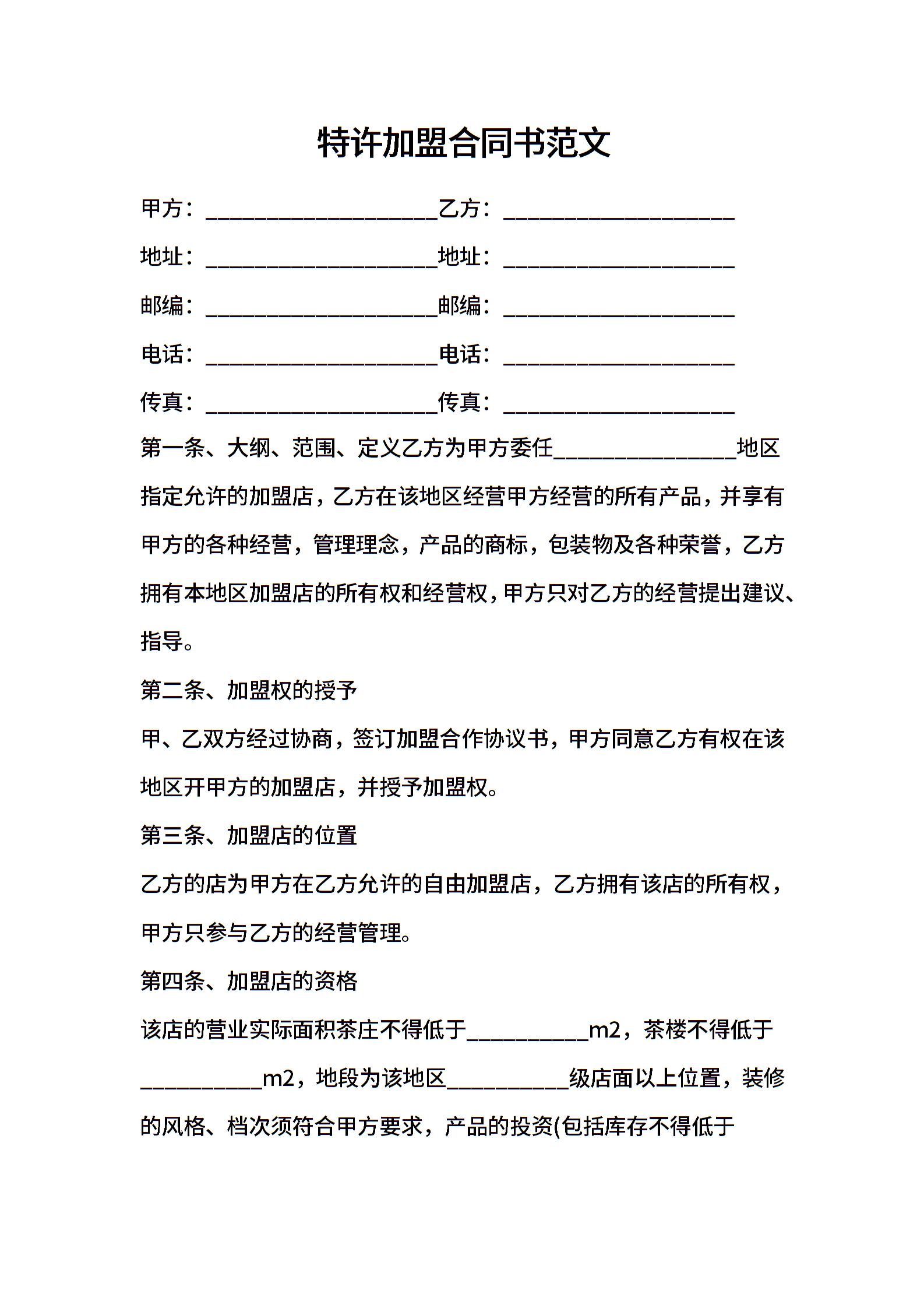 特许加盟合同书范文

甲方：____________________乙方：____________________

地址：____________________地址：____________________

邮编：____________________邮编：____________________

电话：____________________电话：____________________

传真：____________________传真：____________________

第一条、大纲、范围、定义乙方为甲方委任________________地区指定允许的加盟店，乙方在该地区经营甲方经营的所有产品，并享有甲方的各种经营，管理理念，产品的商标，包装物及各种荣誉，乙方拥有本地区加盟店的所有权和经营权，甲方只对乙方的经营提出建议、指导。

第二条、加盟权的授予

甲、乙双方经过协商，签订加盟合作协议书，甲方同意乙方有权在该地区开甲方的加盟店，并授予加盟权。

第三条、加盟店的位置

乙方的店为甲方在乙方允许的自由加盟店，乙方拥有该店的所有权，甲方只参与乙方的经营管理。

第四条、加盟店的资格

该店的营业实际面积茶庄不得低于__________m2，茶楼不得低于__________m2，地段为该地区__________级店面以上位置，装修的风格、档次须符合甲方要求，产品的投资(包括库存不得低于